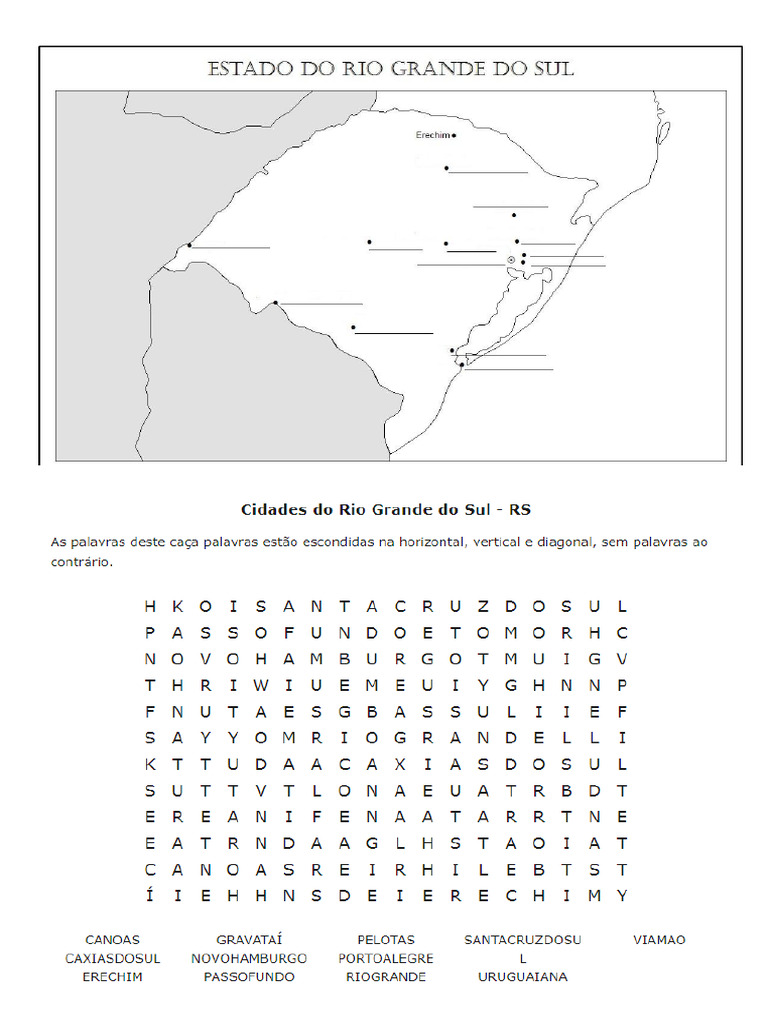 ESTADO DO RIO GRANDE DO SUL

Erechim

Cidades do Rio Grande do Sul - RS

As palavras deste caça palavras estão escondidas na horizontal, vertical e diagonal, sem palavras ao contrário.

H K O I S A N T A C R U Z D O S U L
P A S S O F U N D O E T O M O R H C
N O V O H A M B U R G O T M U I G V
T H R I W I U E M E U I Y G H N N P
F N U T A E S G B A S S U L I I E F
S A Y Y O M R I O G R A N D E L L I
K T T U D A A C A X I A S D O S U L
S U T T V T L O N A E U A T R B D T
E R E A N I F E N A A T A R R T N E
E A T R N D A A G L H S T A O I A T
C A N O A S R E I R H I L E B T S T
Í I E H H N S D E I E R E C H I M Y

CANOAS
CAXIASDOSUL
ERECHIM
GRAVATAÍ
NOVOHAMBURGO
PASSOFUNDO
PELOTAS
PORTOALEGRE
RIOGRANDE
SANTACRUZDOSUL
URUGUAIANA
VIAMAO